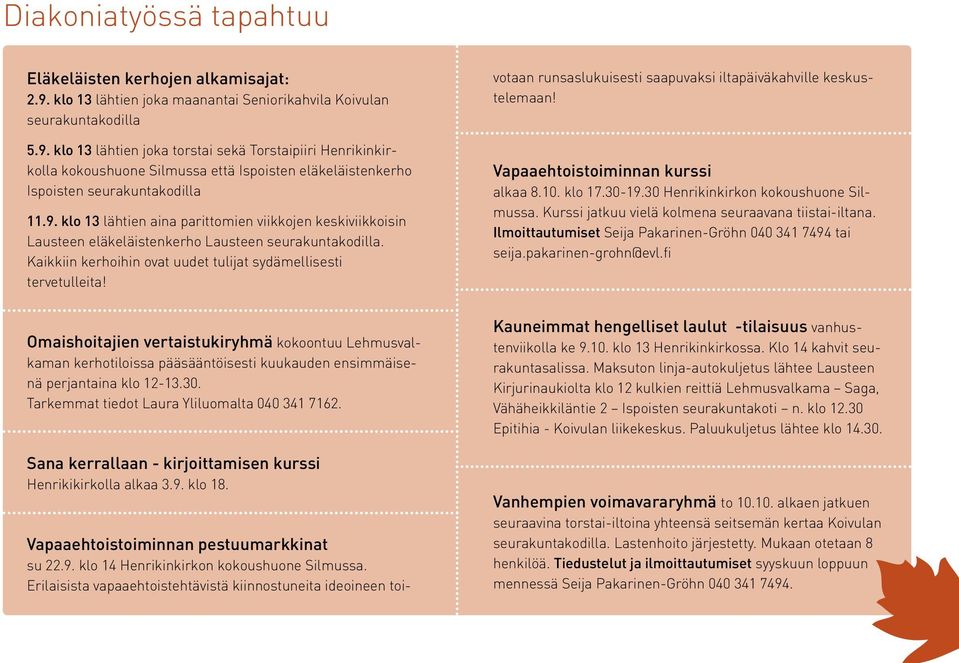 Diakoniatyössä tapahtuu

Eläkeläisten kerhojen alkamisajat:
2.9. klo 13 lähtien joka maanantai Seniorikahvila Koivulan seurakuntakodilla

5.9. klo 13 lähtien joka torstai sekä Torstaipiiri Henrikinkirkolla kokoushuone Silmussa että Ispoisten eläkeläistenkerho Ispoisten seurakuntakodilla

11.9. klo 13 lähtien aina parittomien viikkojen keskiviikkoisin Lausteen eläkeläistenkerho Lausteen seurakuntakodilla. Kaikkiin kerhoihin ovat uudet tulijat sydämellisesti tervetulleita!

Omaishoitajien vertaistukiryhmä kokoontuu Lehmusvalkaman kerhotiloissa pääsääntöisesti kuukauden ensimmäisenä perjantaina klo 12-13.30.
Tarkemmat tiedot Laura Yliluomalta 040 341 7162.

Sana kerrallaan - kirjoittamisen kurssi
Henrikikirkolla alkaa 3.9. klo 18.

Vapaaehtoistoiminnan pestuumarkkinat
su 22.9. klo 14 Henrikinkirkon kokoushuone Silmussa. Erilaisista vapaaehtoistehtävistä kiinnostuneita ideoineen toivotaan runsaslukuisesti saapuvaksi iltapäiväkahville keskustelemaan!

Vapaaehtoistoiminnan kurssi
alkaa 8.10. klo 17.30-19.30 Henrikinkirkon kokoushuone Silmussa. Kurssi jatkuu vielä kolmena seuraavana tiistai-iltana. Ilmoittautumiset Seija Pakarinen-Gröhn 040 341 7494 tai seija.pakarinen-grohn@evl.fi

Kauneimmat hengelliset laulut -tilaisuus vanhustenviikolla ke 9.10. klo 13 Henrikinkirkossa. Klo 14 kahvit seurakuntasalissa. Maksuton linja-autokuljetus lähtee Lausteen Kirjurinaukiolta klo 12 kulkien reittiä Lehmusvalkama – Saga, Vähäheikkiläntie 2 – Ispoisten seurakuntakoti – n. klo 12.30 Epitihia - Koivulan liikekeskus. Paluukuljetus lähtee klo 14.30.

Vanhempien voimavararyhmä to 10.10. alkaen jatkuen seuraavina torstai-iltoina yhteensä seitsemän kertaa Koivulan seurakuntakodilla. Lastenhoito järjestetty. Mukaan otetaan 8 henkilöä. Tiedustelut ja ilmoittautumiset syyskuun loppuun mennessä Seija Pakarinen-Gröhn 040 341 7494.